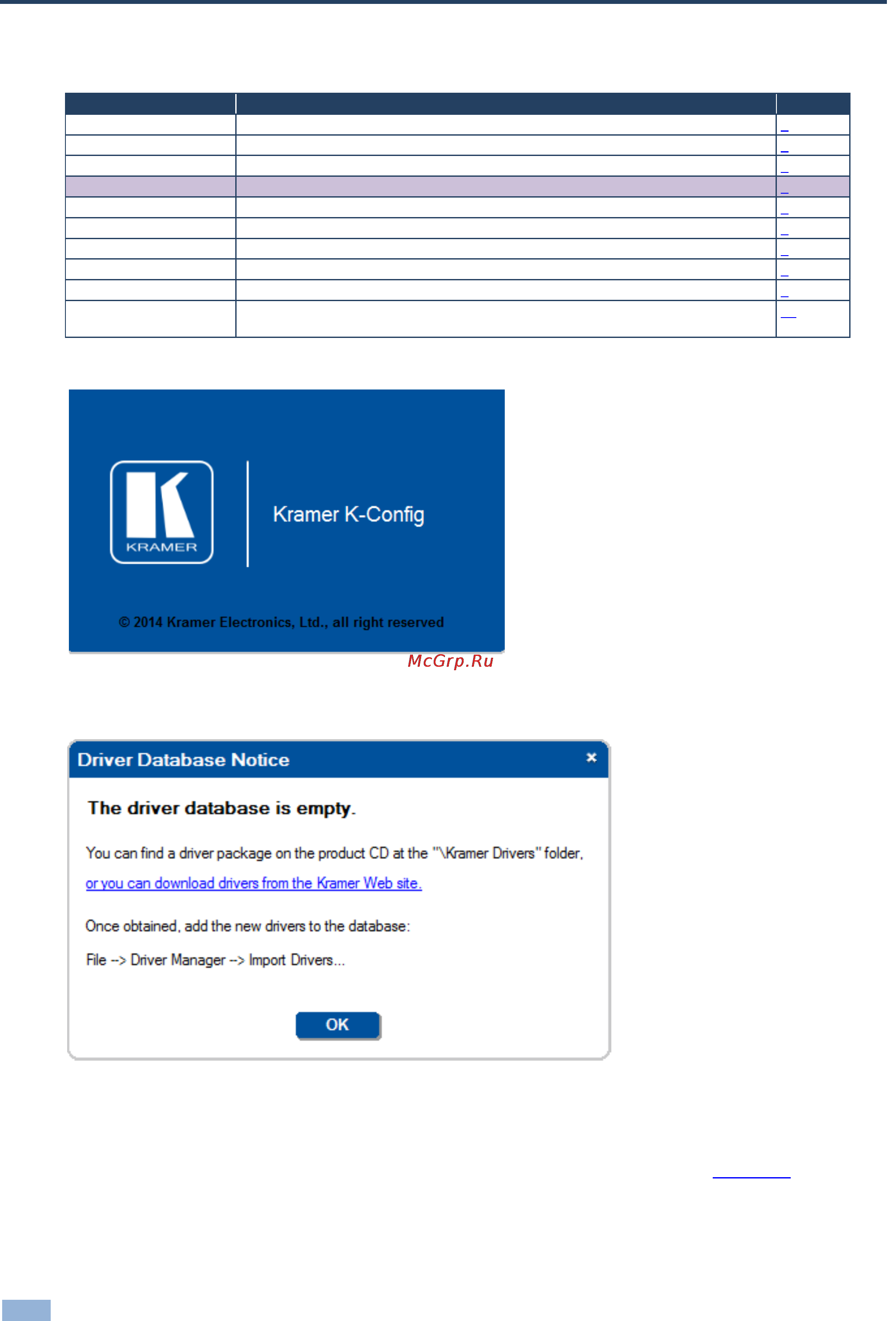 KRAMER

Kramer K-Config

© 2014 Kramer Electronics, Ltd., all right reserved

McGrp.Ru

Driver Database Notice ×

The driver database is empty.

You can find a driver package on the product CD at the "\Kramer Drivers" folder,

or you can download drivers from the Kramer Web site.

Once obtained, add the new drivers to the database:

File --> Driver Manager --> Import Drivers...

OK